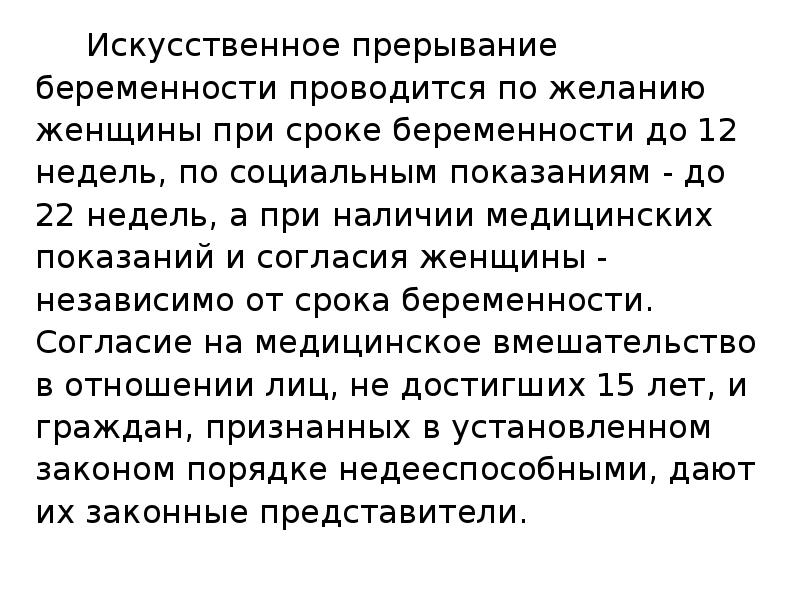 Искусственное прерывание беременности проводится по желанию женщины при сроке беременности до 12 недель, по социальным показаниям - до 22 недель, а при наличии медицинских показаний и согласия женщины - независимо от срока беременности. Согласие на медицинское вмешательство в отношении лиц, не достигших 15 лет, и граждан, признанных в установленном законом порядке недееспособными, дают их законные представители.